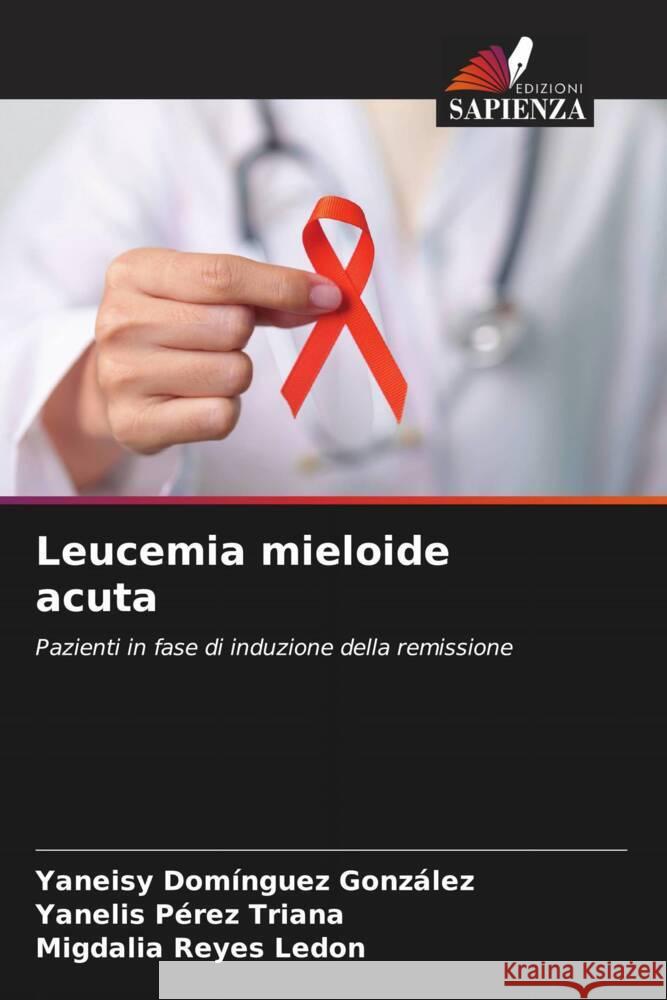 EDIZIONI
SAPIENZA

Leucemia mieloide acuta

Pazienti in fase di induzione della remissione

Yaneisy Domínguez González
Yanelis Pérez Triana
Migdalia Reyes Ledon